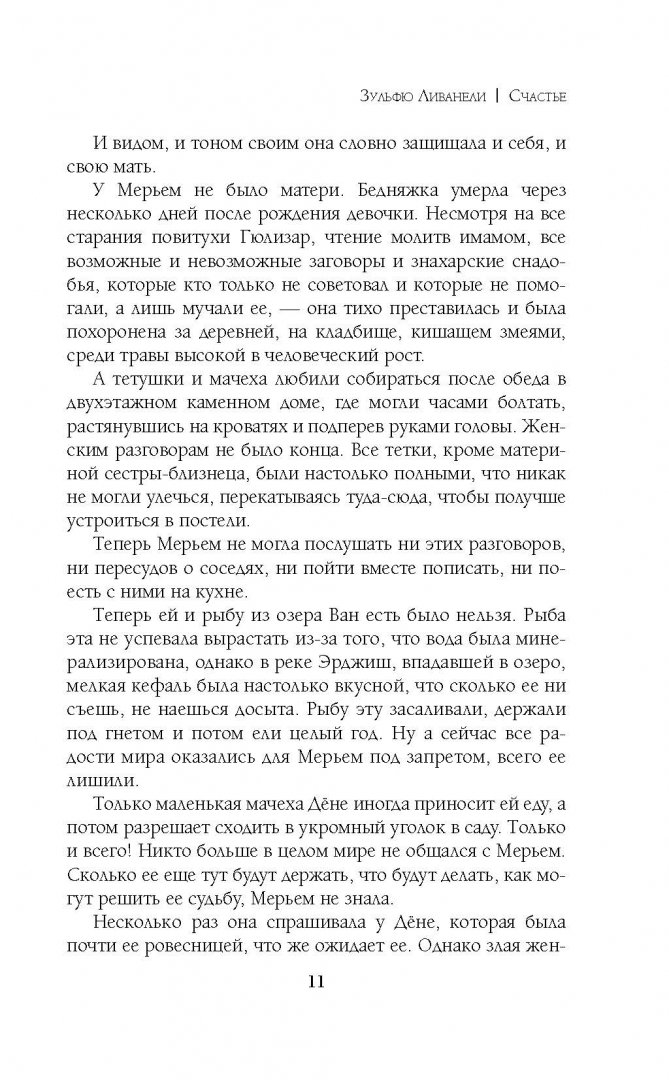 Зульфю Ливанели | Счастье

И видом, и тоном своим она словно защищала и себя, и свою мать.

У Мерьем не было матери. Бедняжка умерла через несколько дней после рождения девочки. Несмотря на все старания повитухи Гюлизар, чтение молитв имамом, все возможные и невозможные заговоры и знахарские снадобья, которые кто только не советовал и которые не помогали, а лишь мучали ее, — она тихо преставилась и была похоронена за деревней, на кладбище, кишащем змеями, среди травы высокой в человеческий рост.

А тетушки и мачеха любили собираться после обеда в двухэтажном каменном доме, где могли часами болтать, растянувшись на кроватях и подперев руками головы. Женским разговорам не было конца. Все тетки, кроме материной сестры-близнеца, были настолько полными, что никак не могли улечься, перекатываясь туда-сюда, чтобы получше устроиться в постели.

Теперь Мерьем не могла послушать ни этих разговоров, ни пересудов о соседях, ни пойти вместе пописать, ни поесть с ними на кухне.

Теперь ей и рыбу из озера Ван есть было нельзя. Рыба эта не успевала вырастать из-за того, что вода была минерализирована, однако в реке Эрджиш, впадавшей в озеро, мелкая кефаль была настолько вкусной, что сколько ее ни съешь, не наешься досыта. Рыбу эту засаливали, держали под гнетом и потом ели целый год. Ну а сейчас все радости мира оказались для Мерьем под запретом, всего ее лишили.

Только маленькая мачеха Дёне иногда приносит ей еду, а потом разрешает сходить в укромный уголок в саду. Только и всего! Никто больше в целом мире не общался с Мерьем. Сколько ее еще тут будут держать, что будут делать, как могут решить ее судьбу, Мерьем не знала.

Несколько раз она спрашивала у Дёне, которая была почти ее ровесницей, что же ожидает ее. Однако злая жен-

11